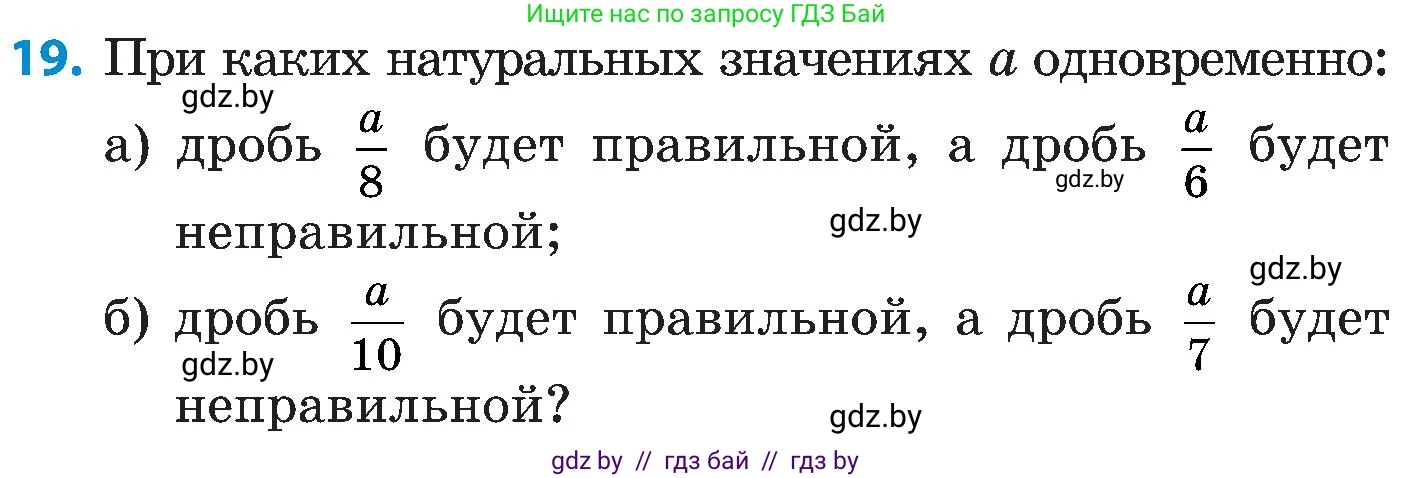 Ищите нас по запросу ГДЗ Бай

19. При каких натуральных значениях $a$ одновременно:

gdz.by

а) дробь $\frac{a}{8}$ будет правильной, а дробь $\frac{a}{6}$ будет неправильной;

gdz.by

gdz.by

gdz.by

б) дробь $\frac{a}{10}$ будет правильной, а дробь $\frac{a}{7}$ будет неправильной?

gdz.by

gdz.by

gdz by // гдз бай // гдз by